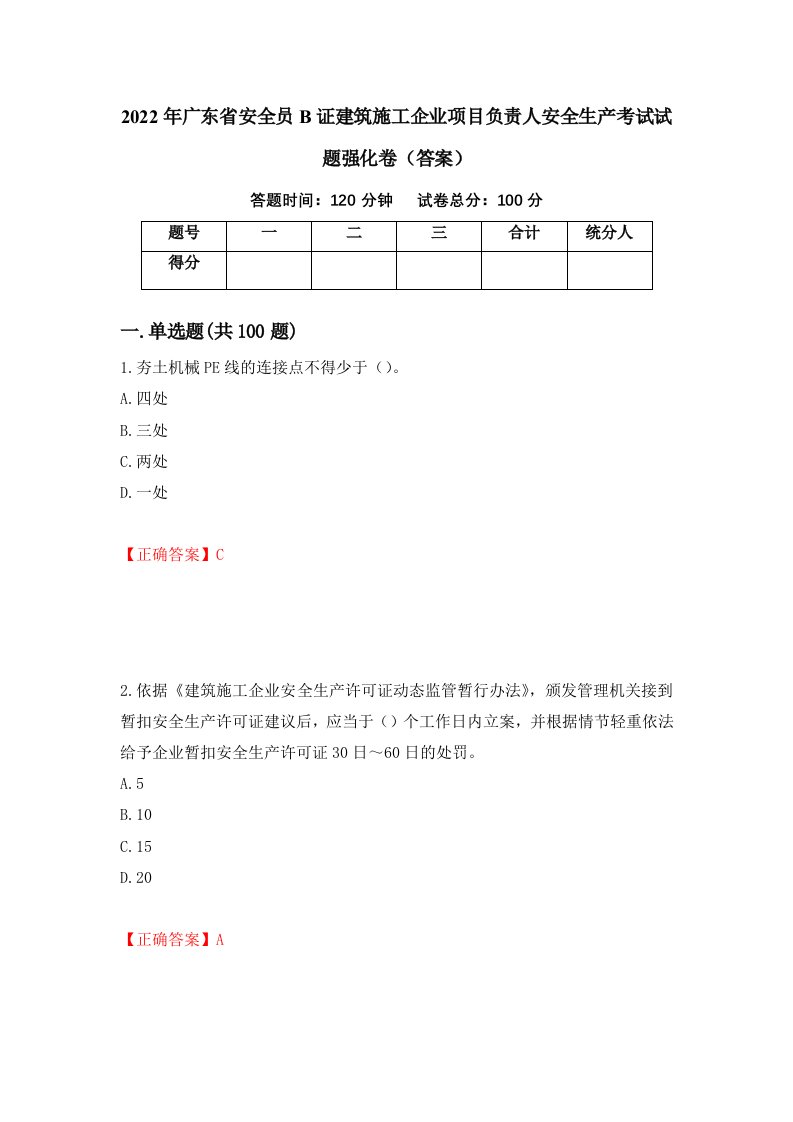 2022年广东省安全员B证建筑施工企业项目负责人安全生产考试试题强化卷（答案）

答题时间：120分钟　试卷总分：100分

| 题号 | 一 | 二 | 三 | 合计 | 统分人 |
|---|---|---|---|---|---|
| 得分 | | | | | |

一.单选题(共100题)

1.夯土机械PE线的连接点不得少于（）。

A.四处

B.三处

C.两处

D.一处

【正确答案】C

2.依据《建筑施工企业安全生产许可证动态监管暂行办法》，颁发管理机关接到暂扣安全生产许可证建议后，应当于（）个工作日内立案，并根据情节轻重依法给予企业暂扣安全生产许可证30日～60日的处罚。

A.5

B.10

C.15

D.20

【正确答案】A